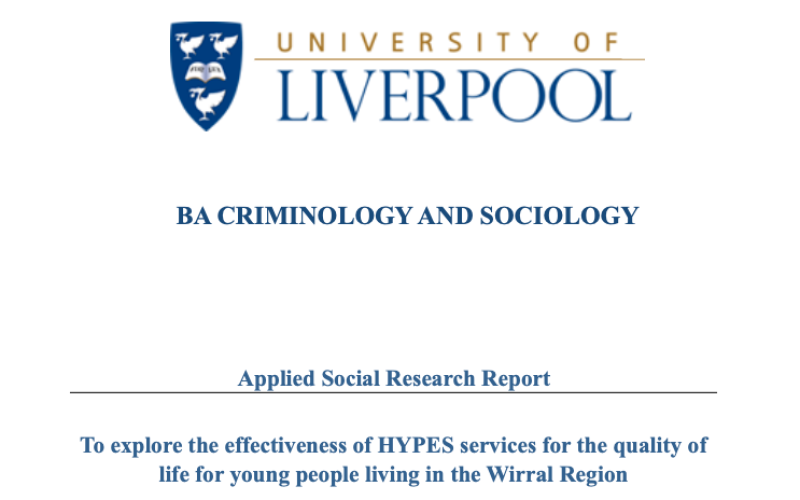 UNIVERSITY OF
LIVERPOOL

BA CRIMINOLOGY AND SOCIOLOGY

Applied Social Research Report

To explore the effectiveness of HYPES services for the quality of life for young people living in the Wirral Region